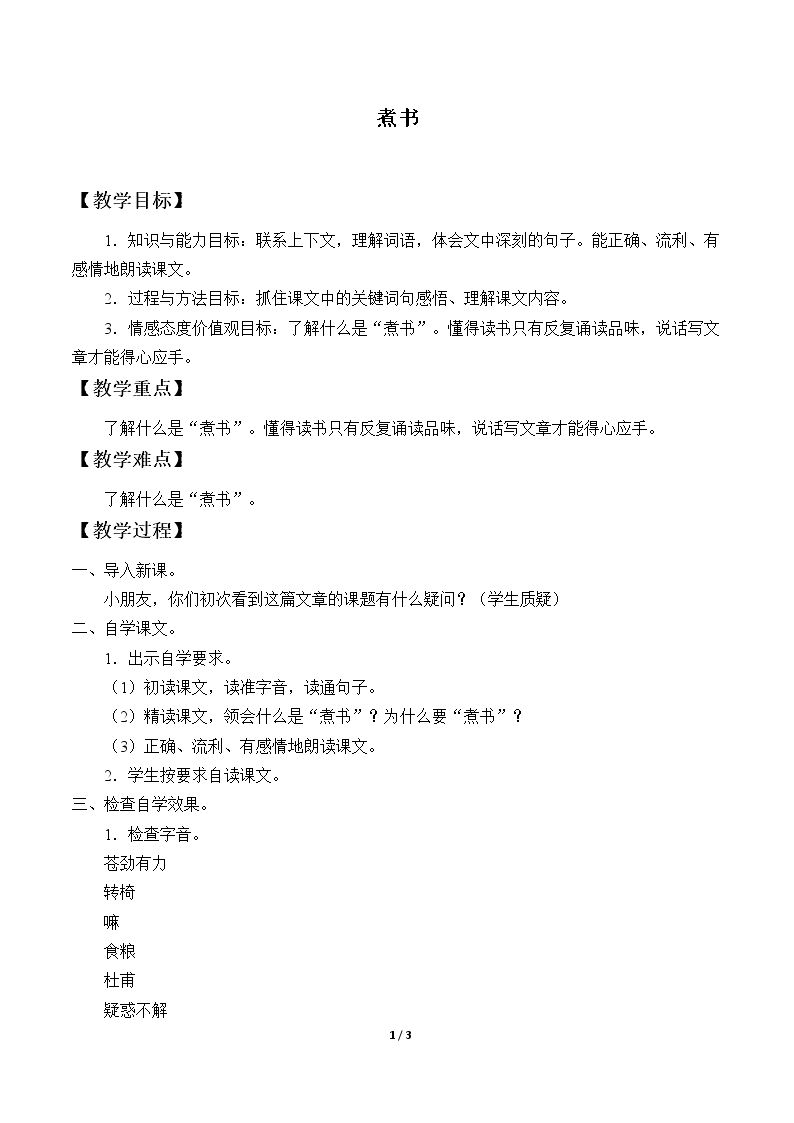 煮书

【教学目标】

1.知识与能力目标：联系上下文，理解词语，体会文中深刻的句子。能正确、流利、有感情地朗读课文。

2.过程与方法目标：抓住课文中的关键词句感悟、理解课文内容。

3.情感态度价值观目标：了解什么是“煮书”。懂得读书只有反复诵读品味，说话写文章才能得心应手。

【教学重点】

了解什么是“煮书”。懂得读书只有反复诵读品味，说话写文章才能得心应手。

【教学难点】

了解什么是“煮书”。

【教学过程】

一、导入新课。

小朋友，你们初次看到这篇文章的课题有什么疑问？（学生质疑）

二、自学课文。

1.出示自学要求。

（1）初读课文，读准字音，读通句子。

（2）精读课文，领会什么是“煮书”？为什么要“煮书”？

（3）正确、流利、有感情地朗读课文。

2.学生按要求自读课文。

三、检查自学效果。

1.检查字音。

苍劲有力

转椅

嘛

食粮

杜甫

疑惑不解

1 / 3